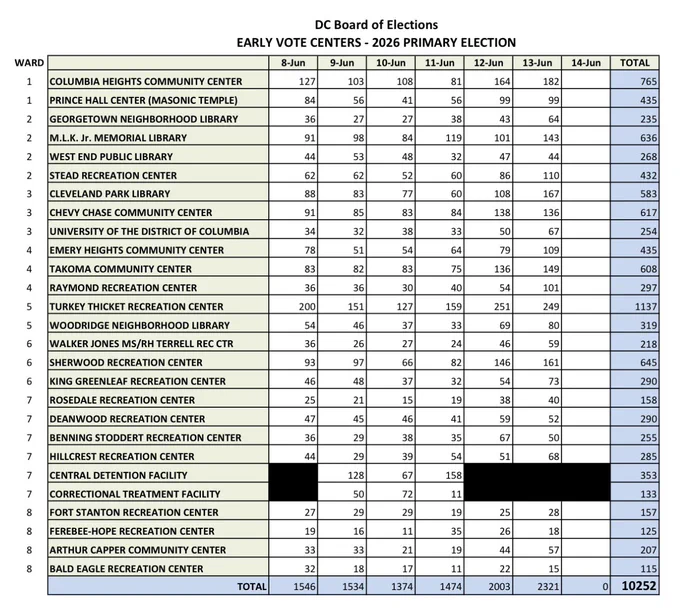 DC Board of Elections
EARLY VOTE CENTERS - 2026 PRIMARY ELECTION

| WARD | | 8-Jun | 9-Jun | 10-Jun | 11-Jun | 12-Jun | 13-Jun | 14-Jun | TOTAL |
|---|---|---|---|---|---|---|---|---|---|
| 1 | COLUMBIA HEIGHTS COMMUNITY CENTER | 127 | 103 | 108 | 81 | 164 | 182 | | 765 |
| 1 | PRINCE HALL CENTER (MASONIC TEMPLE) | 84 | 56 | 41 | 56 | 99 | 99 | | 435 |
| 2 | GEORGETOWN NEIGHBORHOOD LIBRARY | 36 | 27 | 27 | 38 | 43 | 64 | | 235 |
| 2 | M.L.K. Jr. MEMORIAL LIBRARY | 91 | 98 | 84 | 119 | 101 | 143 | | 636 |
| 2 | WEST END PUBLIC LIBRARY | 44 | 53 | 48 | 32 | 47 | 44 | | 268 |
| 2 | STEAD RECREATION CENTER | 62 | 62 | 52 | 60 | 86 | 110 | | 432 |
| 3 | CLEVELAND PARK LIBRARY | 88 | 83 | 77 | 60 | 108 | 167 | | 583 |
| 3 | CHEVY CHASE COMMUNITY CENTER | 91 | 85 | 83 | 84 | 138 | 136 | | 617 |
| 3 | UNIVERSITY OF THE DISTRICT OF COLUMBIA | 34 | 32 | 38 | 33 | 50 | 67 | | 254 |
| 4 | EMERY HEIGHTS COMMUNITY CENTER | 78 | 51 | 54 | 64 | 79 | 109 | | 435 |
| 4 | TAKOMA COMMUNITY CENTER | 83 | 82 | 83 | 75 | 136 | 149 | | 608 |
| 4 | RAYMOND RECREATION CENTER | 36 | 36 | 30 | 40 | 54 | 101 | | 297 |
| 5 | TURKEY THICKET RECREATION CENTER | 200 | 151 | 127 | 159 | 251 | 249 | | 1137 |
| 5 | WOODRIDGE NEIGHBORHOOD LIBRARY | 54 | 46 | 37 | 33 | 69 | 80 | | 319 |
| 6 | WALKER JONES MS/RH TERRELL REC CTR | 36 | 26 | 27 | 24 | 46 | 59 | | 218 |
| 6 | SHERWOOD RECREATION CENTER | 93 | 97 | 66 | 82 | 146 | 161 | | 645 |
| 6 | KING GREENLEAF RECREATION CENTER | 46 | 48 | 37 | 32 | 54 | 73 | | 290 |
| 7 | ROSEDALE RECREATION CENTER | 25 | 21 | 15 | 19 | 38 | 40 | | 158 |
| 7 | DEANWOOD RECREATION CENTER | 47 | 45 | 46 | 41 | 59 | 52 | | 290 |
| 7 | BENNING STODDERT RECREATION CENTER | 36 | 29 | 38 | 35 | 67 | 50 | | 255 |
| 7 | HILLCREST RECREATION CENTER | 44 | 29 | 39 | 54 | 51 | 68 | | 285 |
| 7 | CENTRAL DETENTION FACILITY | | 128 | 67 | 158 | | | | 353 |
| 7 | CORRECTIONAL TREATMENT FACILITY | | 50 | 72 | 11 | | | | 133 |
| 8 | FORT STANTON RECREATION CENTER | 27 | 29 | 29 | 19 | 25 | 28 | | 157 |
| 8 | FEREBEE-HOPE RECREATION CENTER | 19 | 16 | 11 | 35 | 26 | 18 | | 125 |
| 8 | ARTHUR CAPPER COMMUNITY CENTER | 33 | 33 | 21 | 19 | 44 | 57 | | 207 |
| 8 | BALD EAGLE RECREATION CENTER | 32 | 18 | 17 | 11 | 22 | 15 | | 115 |
| | TOTAL | 1546 | 1534 | 1374 | 1474 | 2003 | 2321 | 0 | 10252 |